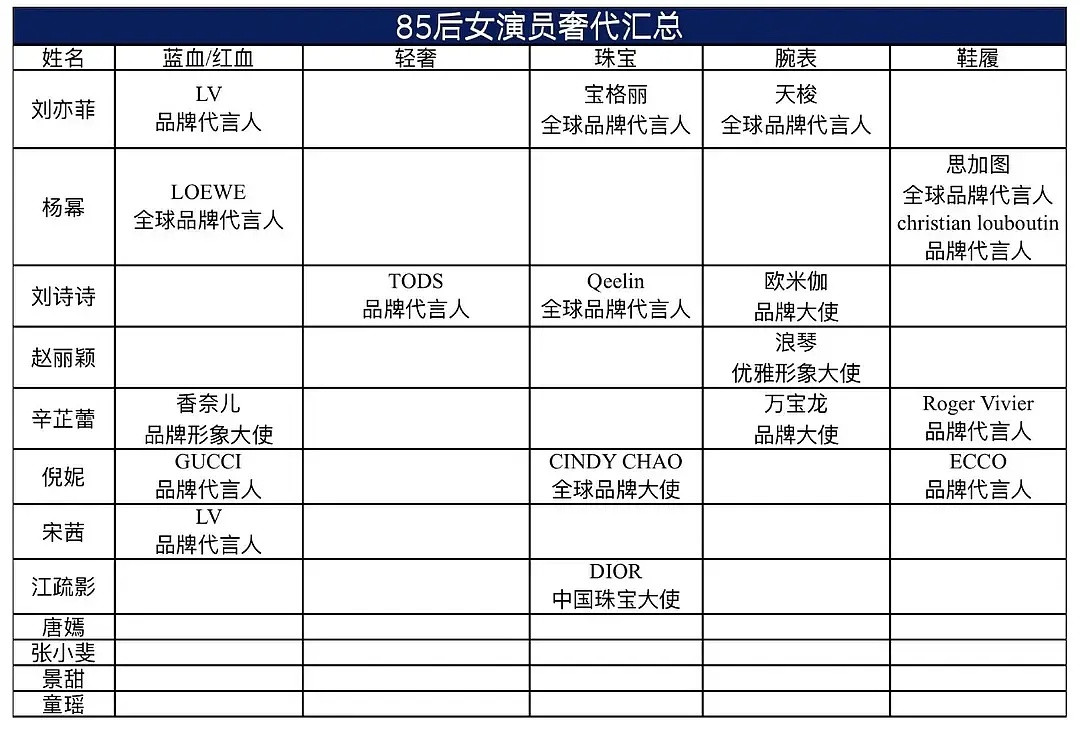 85后女演员奢代汇总

| 姓名 | 蓝血/红血 | 轻奢 | 珠宝 | 腕表 | 鞋履 |
|---|---|---|---|---|---|
| 刘亦菲 | LV 品牌代言人 | | 宝格丽 全球品牌代言人 | 天梭 全球品牌代言人 | |
| 杨幂 | LOEWE 全球品牌代言人 | | | | 思加图 全球品牌代言人 christian louboutin 品牌代言人 |
| 刘诗诗 | | TODS 品牌代言人 | Qeelin 全球品牌代言人 | 欧米伽 品牌大使 | |
| 赵丽颖 | | | | 浪琴 优雅形象大使 | |
| 辛芷蕾 | 香奈儿 品牌形象大使 | | | 万宝龙 品牌大使 | Roger Vivier 品牌代言人 |
| 倪妮 | GUCCI 品牌代言人 | | CINDY CHAO 全球品牌大使 | | ECCO 品牌代言人 |
| 宋茜 | LV 品牌代言人 | | | | |
| 江疏影 | | | DIOR 中国珠宝大使 | | |
| 唐嫣 | | | | | |
| 张小斐 | | | | | |
| 景甜 | | | | | |
| 童瑶 | | | | | |